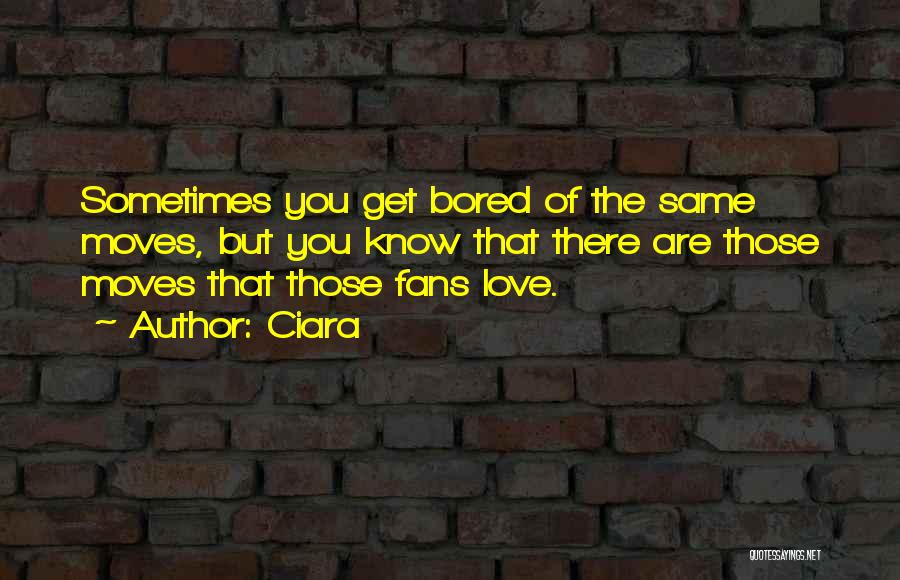 Sometimes you get bored of the same moves, but you know that there are those moves that those fans love.

~ Author: Ciara

QUOTESSAYINGS.NET